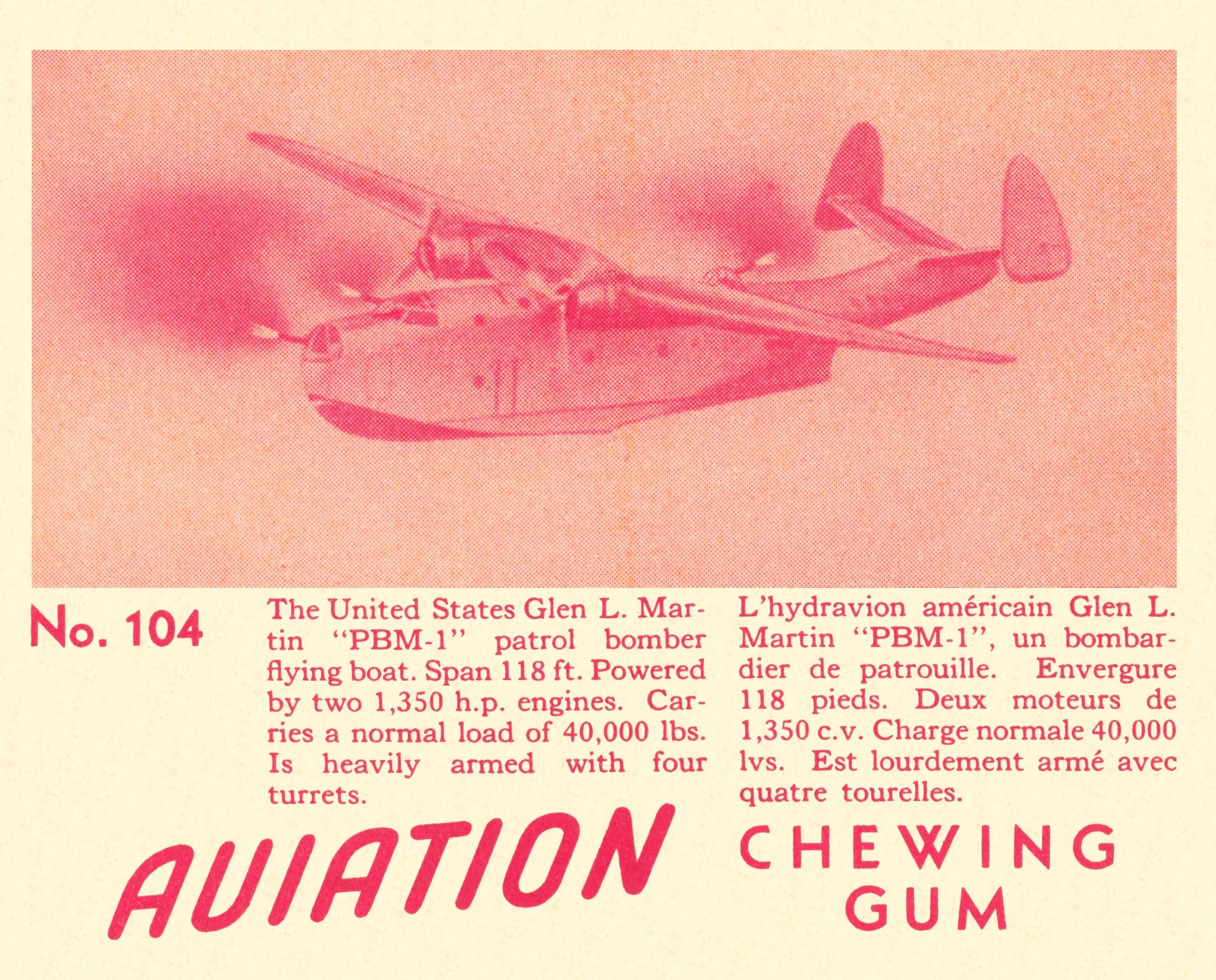 No. 104

The United States Glen L. Martin "PBM-1" patrol bomber flying boat. Span 118 ft. Powered by two 1,350 h.p. engines. Carries a normal load of 40,000 lbs. Is heavily armed with four turrets.

L'hydravion américain Glen L. Martin "PBM-1", un bombardier de patrouille. Envergure 118 pieds. Deux moteurs de 1,350 c.v. Charge normale 40,000 lvs. Est lourdement armé avec quatre tourelles.

AVIATION

CHEWING GUM